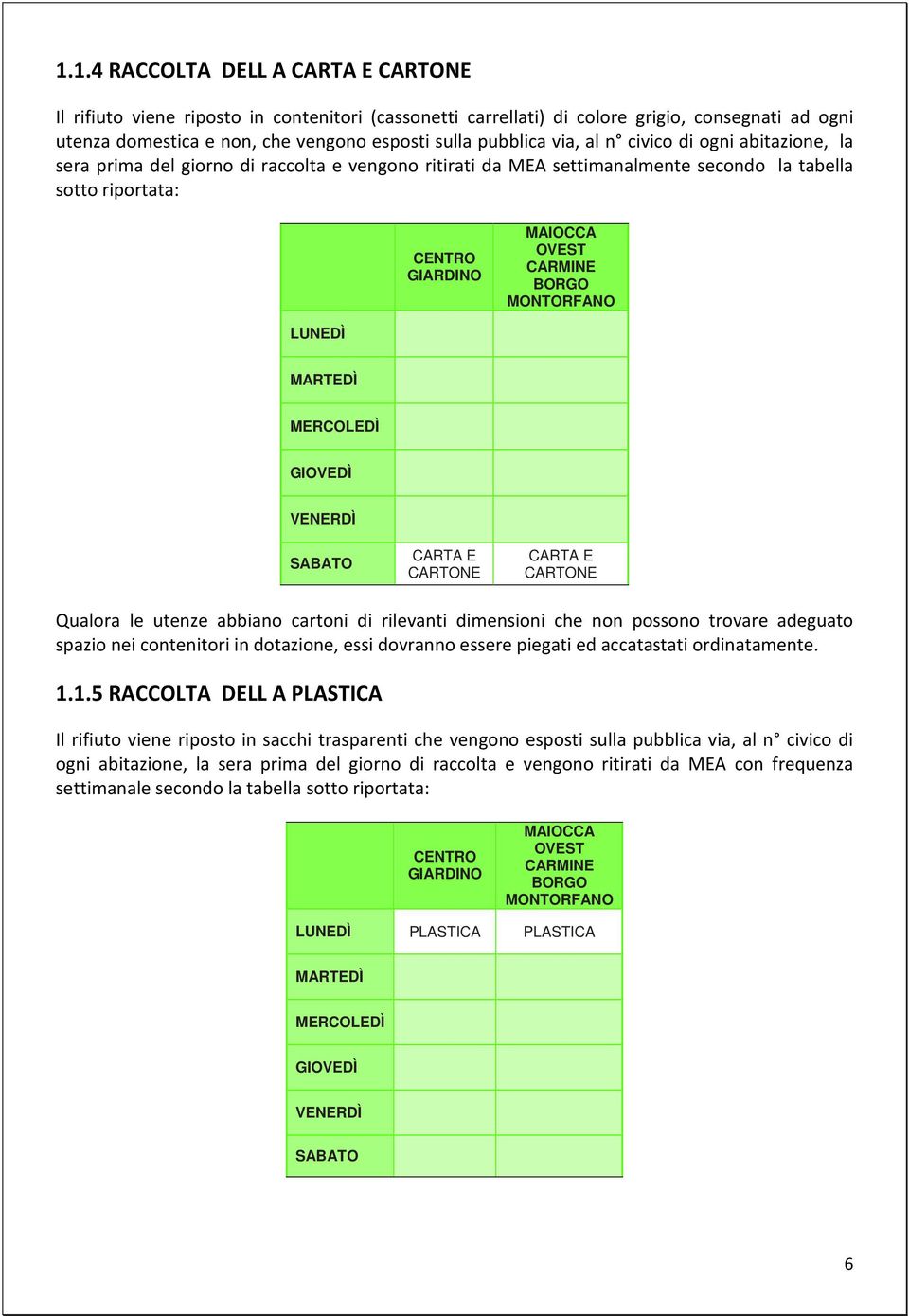 1.1.4 RACCOLTA DELL A CARTA E CARTONE

Il rifiuto viene riposto in contenitori (cassonetti carrellati) di colore grigio, consegnati ad ogni utenza domestica e non, che vengono esposti sulla pubblica via, al n° civico di ogni abitazione, la sera prima del giorno di raccolta e vengono ritirati da MEA settimanalmente secondo la tabella sotto riportata:

| | CENTRO GIARDINO | MAIOCCA OVEST CARMINE BORGO MONTORFANO |
|---|---|---|
| LUNEDÌ | | |
| MARTEDÌ | | |
| MERCOLEDÌ | | |
| GIOVEDÌ | | |
| VENERDÌ | | |
| SABATO | CARTA E CARTONE | CARTA E CARTONE |

Qualora le utenze abbiano cartoni di rilevanti dimensioni che non possono trovare adeguato spazio nei contenitori in dotazione, essi dovranno essere piegati ed accatastati ordinatamente.

1.1.5 RACCOLTA DELL A PLASTICA

Il rifiuto viene riposto in sacchi trasparenti che vengono esposti sulla pubblica via, al n° civico di ogni abitazione, la sera prima del giorno di raccolta e vengono ritirati da MEA con frequenza settimanale secondo la tabella sotto riportata:

| | CENTRO GIARDINO | MAIOCCA OVEST CARMINE BORGO MONTORFANO |
|---|---|---|
| LUNEDÌ | PLASTICA | PLASTICA |
| MARTEDÌ | | |
| MERCOLEDÌ | | |
| GIOVEDÌ | | |
| VENERDÌ | | |
| SABATO | | |

6